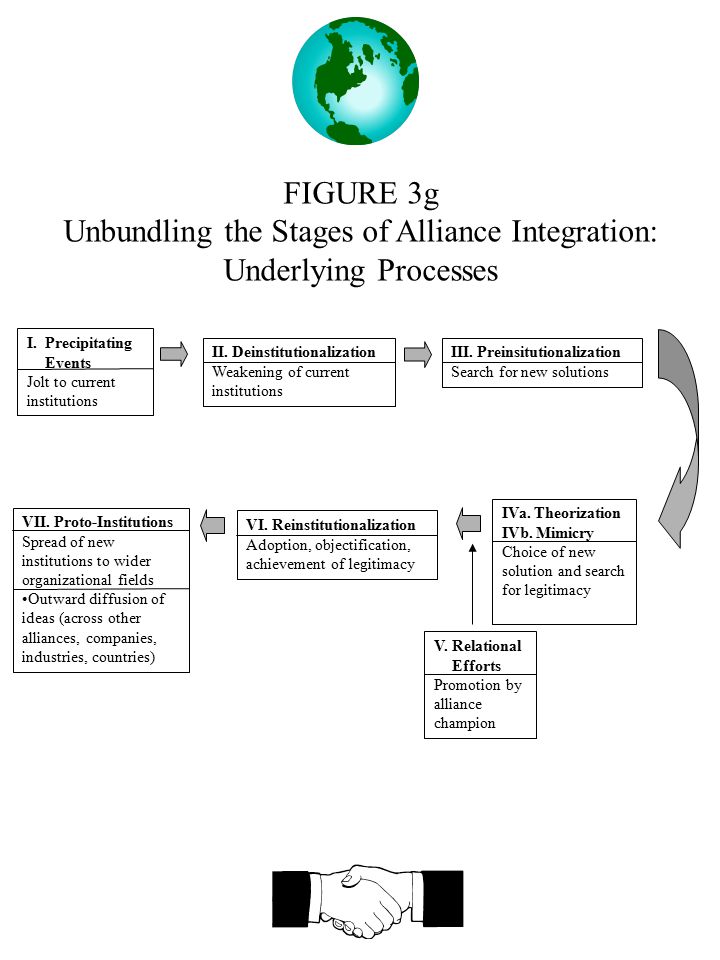 FIGURE 3g
Unbundling the Stages of Alliance Integration: Underlying Processes

I. Precipitating Events
Jolt to current institutions

II. Deinstitutionalization
Weakening of current institutions

III. Preinsitutionalization
Search for new solutions

IVa. Theorization
IVb. Mimicry
Choice of new solution and search for legitimacy

V. Relational Efforts
Promotion by alliance champion

VI. Reinstitutionalization
Adoption, objectification, achievement of legitimacy

VII. Proto-Institutions
Spread of new institutions to wider organizational fields
•Outward diffusion of ideas (across other alliances, companies, industries, countries)